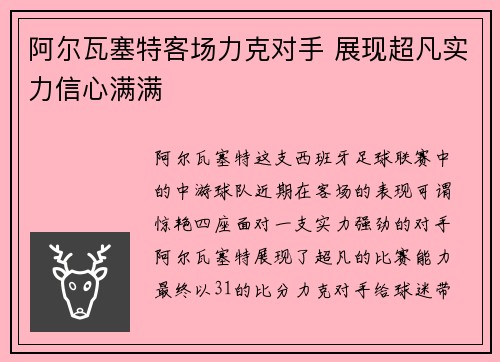 阿尔瓦塞特客场力克对手 展现超凡实力信心满满

阿尔瓦塞特这支西班牙足球联赛中的中游球队近期在客场的表现可谓惊艳四座面对一支实力强劲的对手阿尔瓦塞特展现了超凡的比赛能力最终以31的比分力克对手给球迷带